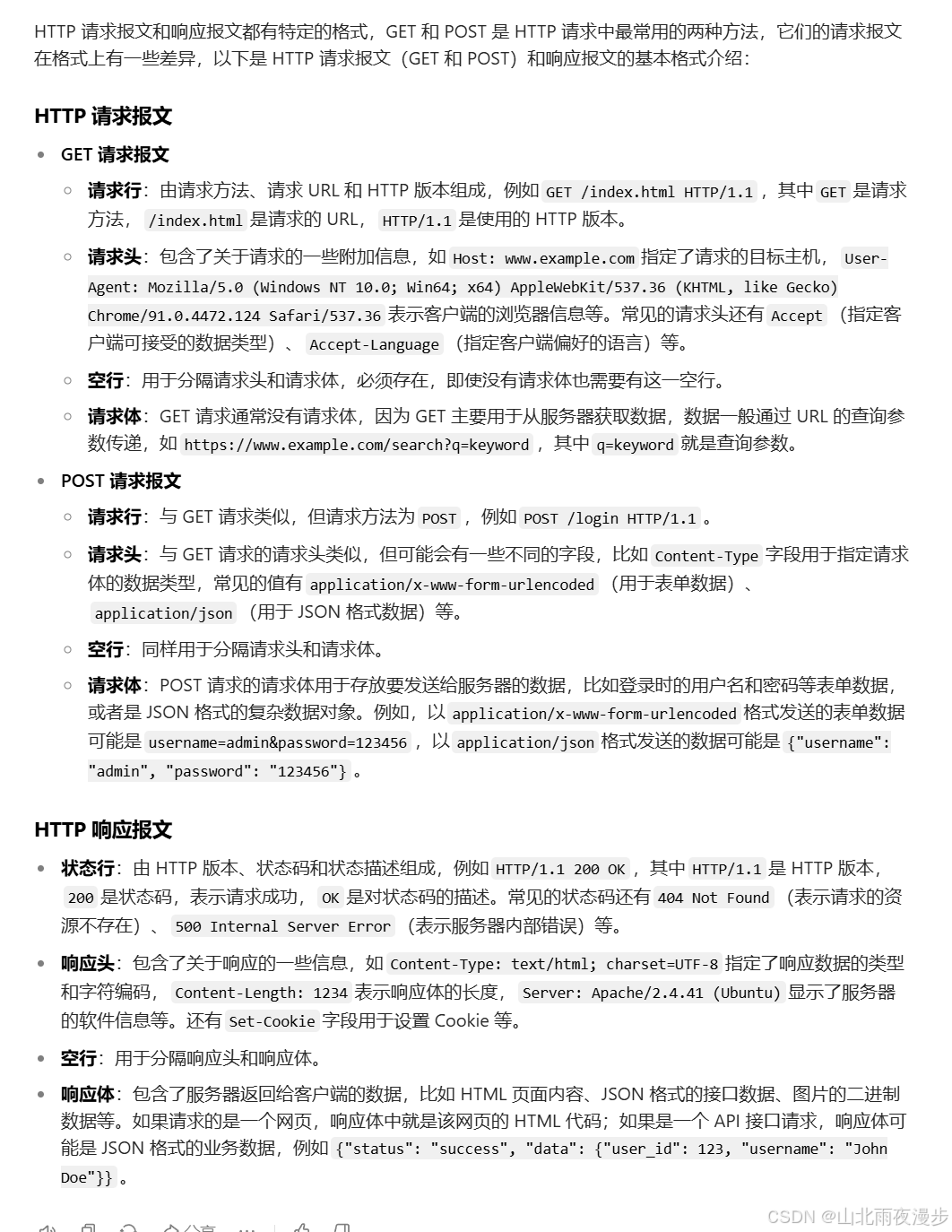 HTTP 请求报文和响应报文都有特定的格式，GET 和 POST 是 HTTP 请求中最常用的两种方法，它们的请求报文在格式上有一些差异，以下是 HTTP 请求报文（GET 和 POST）和响应报文的基本格式介绍：

HTTP 请求报文

- GET 请求报文
  - 请求行：由请求方法、请求 URL 和 HTTP 版本组成，例如 GET /index.html HTTP/1.1，其中 GET 是请求方法，/index.html 是请求的 URL，HTTP/1.1 是使用的 HTTP 版本。
  - 请求头：包含了关于请求的一些附加信息，如 Host: www.example.com 指定了请求的目标主机，User-Agent: Mozilla/5.0 (Windows NT 10.0; Win64; x64) AppleWebKit/537.36 (KHTML, like Gecko) Chrome/91.0.4472.124 Safari/537.36 表示客户端的浏览器信息等。常见的请求头还有 Accept（指定客户端可接受的数据类型）、Accept-Language（指定客户端偏好的语言）等。
  - 空行：用于分隔请求头和请求体，必须存在，即使没有请求体也需要有这一空行。
  - 请求体：GET 请求通常没有请求体，因为 GET 主要用于从服务器获取数据，数据一般通过 URL 的查询参数传递，如 https://www.example.com/search?q=keyword，其中 q=keyword 就是查询参数。
- POST 请求报文
  - 请求行：与 GET 请求类似，但请求方法为 POST，例如 POST /login HTTP/1.1。
  - 请求头：与 GET 请求的请求头类似，但可能会有一些不同的字段，比如 Content-Type 字段用于指定请求体的数据类型，常见的值有 application/x-www-form-urlencoded（用于表单数据）、application/json（用于 JSON 格式数据）等。
  - 空行：同样用于分隔请求头和请求体。
  - 请求体：POST 请求的请求体用于存放要发送给服务器的数据，比如登录时的用户名和密码等表单数据，或者是 JSON 格式的复杂数据对象。例如，以 application/x-www-form-urlencoded 格式发送的表单数据可能是 username=admin&password=123456，以 application/json 格式发送的数据可能是 {"username": "admin", "password": "123456"}。

HTTP 响应报文

- 状态行：由 HTTP 版本、状态码和状态描述组成，例如 HTTP/1.1 200 OK，其中 HTTP/1.1 是 HTTP 版本，200 是状态码，表示请求成功，OK 是对状态码的描述。常见的状态码还有 404 Not Found（表示请求的资源不存在）、500 Internal Server Error（表示服务器内部错误）等。
- 响应头：包含了关于响应的一些信息，如 Content-Type: text/html; charset=UTF-8 指定了响应数据的类型和字符编码，Content-Length: 1234 表示响应体的长度，Server: Apache/2.4.41 (Ubuntu) 显示了服务器的软件信息等。还有 Set-Cookie 字段用于设置 Cookie 等。
- 空行：用于分隔响应头和响应体。
- 响应体：包含了服务器返回给客户端的数据，比如 HTML 页面内容、JSON 格式的接口数据、图片的二进制数据等。如果请求的是一个网页，响应体中就是该网页的 HTML 代码；如果是一个 API 接口请求，响应体可能是 JSON 格式的业务数据，例如 {"status": "success", "data": {"user_id": 123, "username": "John Doe"}}。

CSDN @山北雨夜漫步